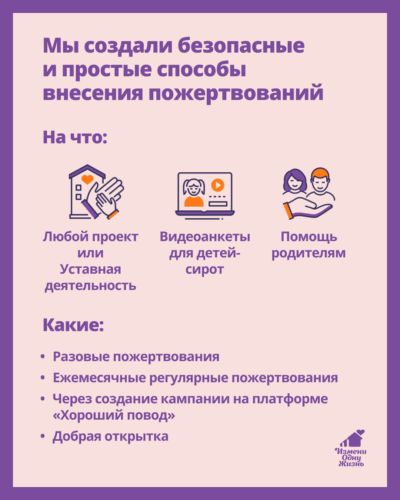 Мы создали безопасные и простые способы внесения пожертвований

На что:

Любой проект или Уставная деятельность

Видеоанкеты для детей-сирот

Помощь родителям

Какие:

• Разовые пожертвования
• Ежемесячные регулярные пожертвования
• Через создание кампании на платформе «Хороший повод»
• Добрая открытка

Измени Одну Жизнь